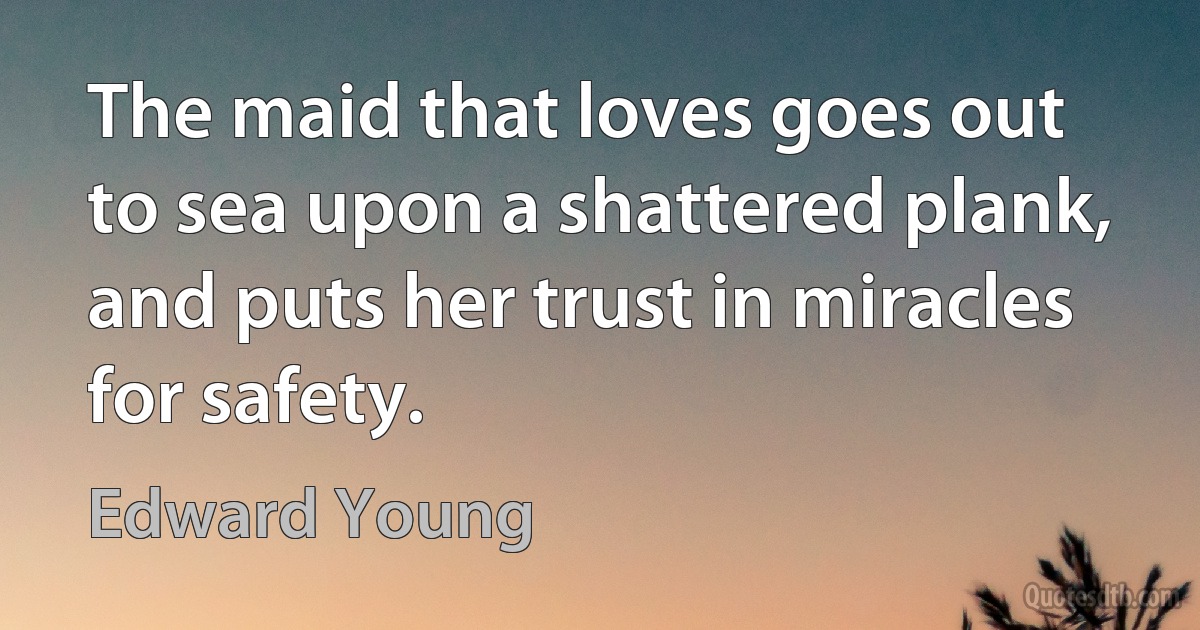 The maid that loves goes out to sea upon a shattered plank, and puts her trust in miracles for safety.

Edward Young

Quotesdtb.com